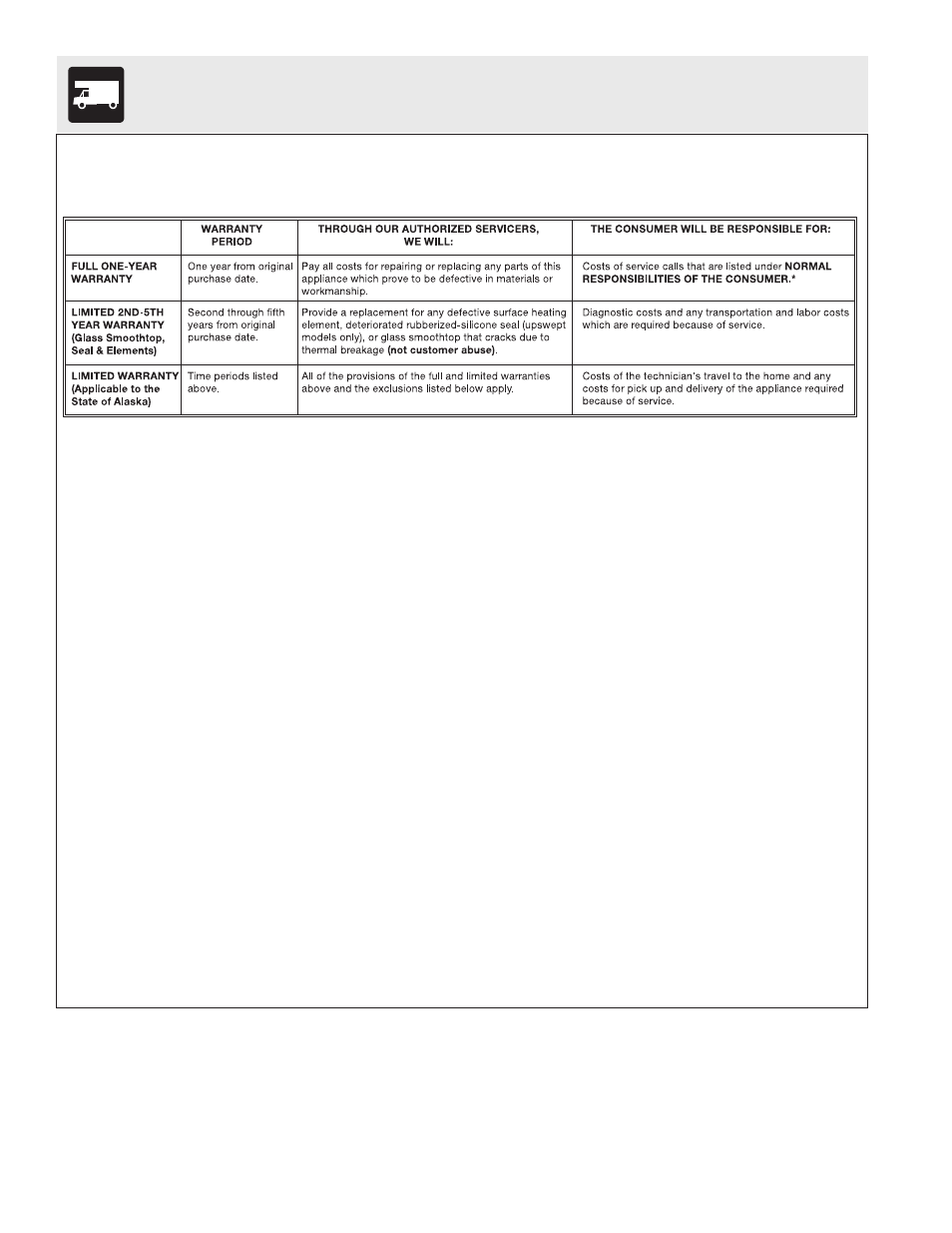 |  | WARRANTY PERIOD | THROUGH OUR AUTHORIZED SERVICERS, WE WILL: | THE CONSUMER WILL BE RESPONSIBLE FOR: |
|---|---|---|---|
| FULL ONE-YEAR WARRANTY | One year from original purchase date. | Pay all costs for repairing or replacing any parts of this appliance which prove to be defective in materials or workmanship. | Costs of service calls that are listed under NORMAL RESPONSIBILITIES OF THE CONSUMER.* |
| LIMITED 2ND-5TH YEAR WARRANTY (Glass Smoothtop, Seal & Elements) | Second through fifth years from original purchase date. | Provide a replacement for any defective surface heating element, deteriorated rubberized-silicone seal (upswept models only), or glass smoothtop that cracks due to thermal breakage (not customer abuse). | Diagnostic costs and any transportation and labor costs which are required because of service. |
| LIMITED WARRANTY (Applicable to the State of Alaska) | Time periods listed above. | All of the provisions of the full and limited warranties above and the exclusions listed below apply. | Costs of the technician's travel to the home and any costs for pick up and delivery of the appliance required because of service. |